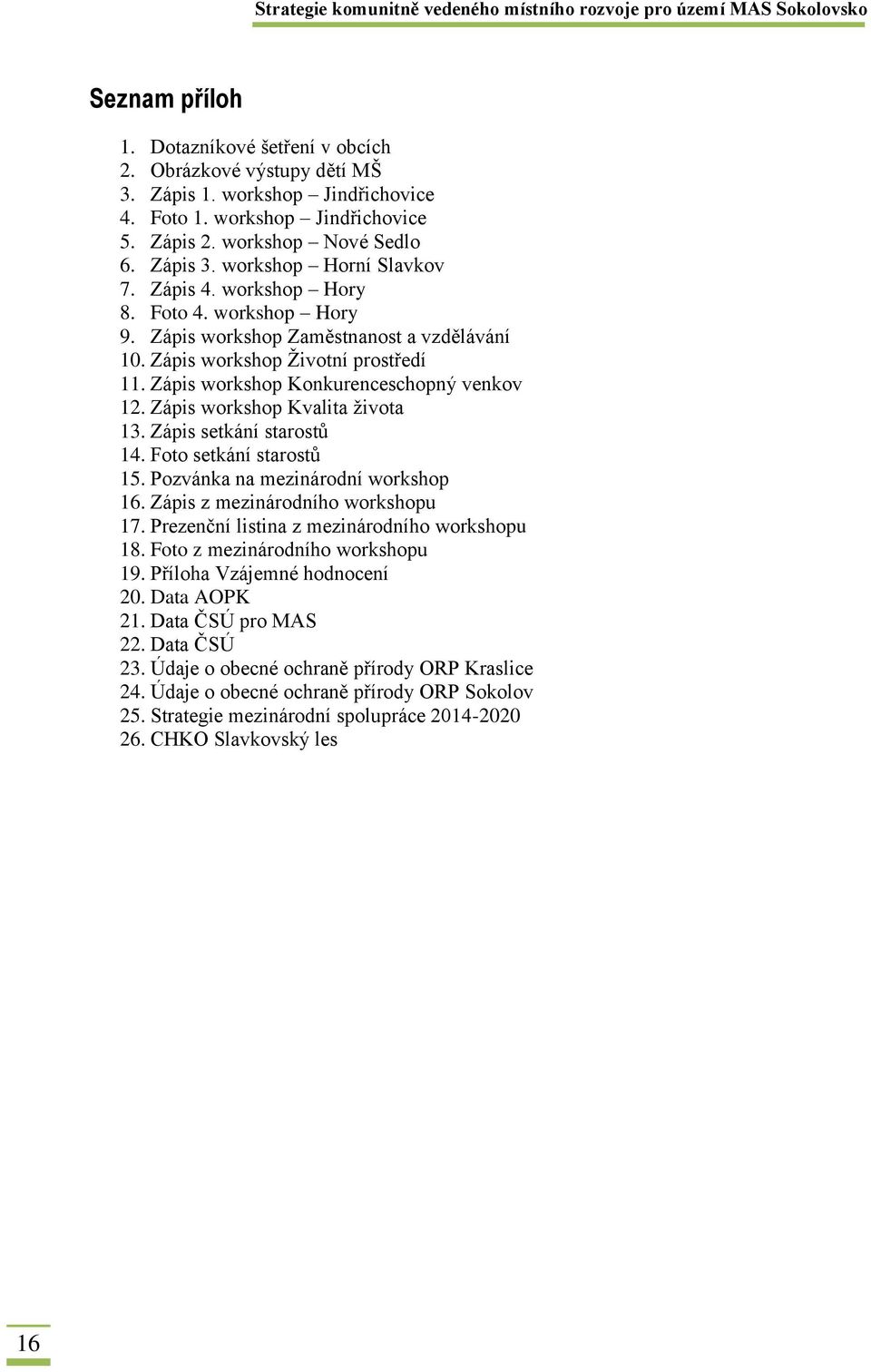 Strategie komunitně vedeného místního rozvoje pro území MAS Sokolovsko

Seznam příloh

1. Dotazníkové šetření v obcích
2. Obrázkové výstupy dětí MŠ
3. Zápis 1. workshop – Jindřichovice
4. Foto 1. workshop – Jindřichovice
5. Zápis 2. workshop – Nové Sedlo
6. Zápis 3. workshop – Horní Slavkov
7. Zápis 4. workshop – Hory
8. Foto 4. workshop – Hory
9. Zápis workshop Zaměstnanost a vzdělávání
10. Zápis workshop Životní prostředí
11. Zápis workshop Konkurenceschopný venkov
12. Zápis workshop Kvalita života
13. Zápis setkání starostů
14. Foto setkání starostů
15. Pozvánka na mezinárodní workshop
16. Zápis z mezinárodního workshopu
17. Prezenční listina z mezinárodního workshopu
18. Foto z mezinárodního workshopu
19. Příloha Vzájemné hodnocení
20. Data AOPK
21. Data ČSÚ pro MAS
22. Data ČSÚ
23. Údaje o obecné ochraně přírody ORP Kraslice
24. Údaje o obecné ochraně přírody ORP Sokolov
25. Strategie mezinárodní spolupráce 2014-2020
26. CHKO Slavkovský les

16